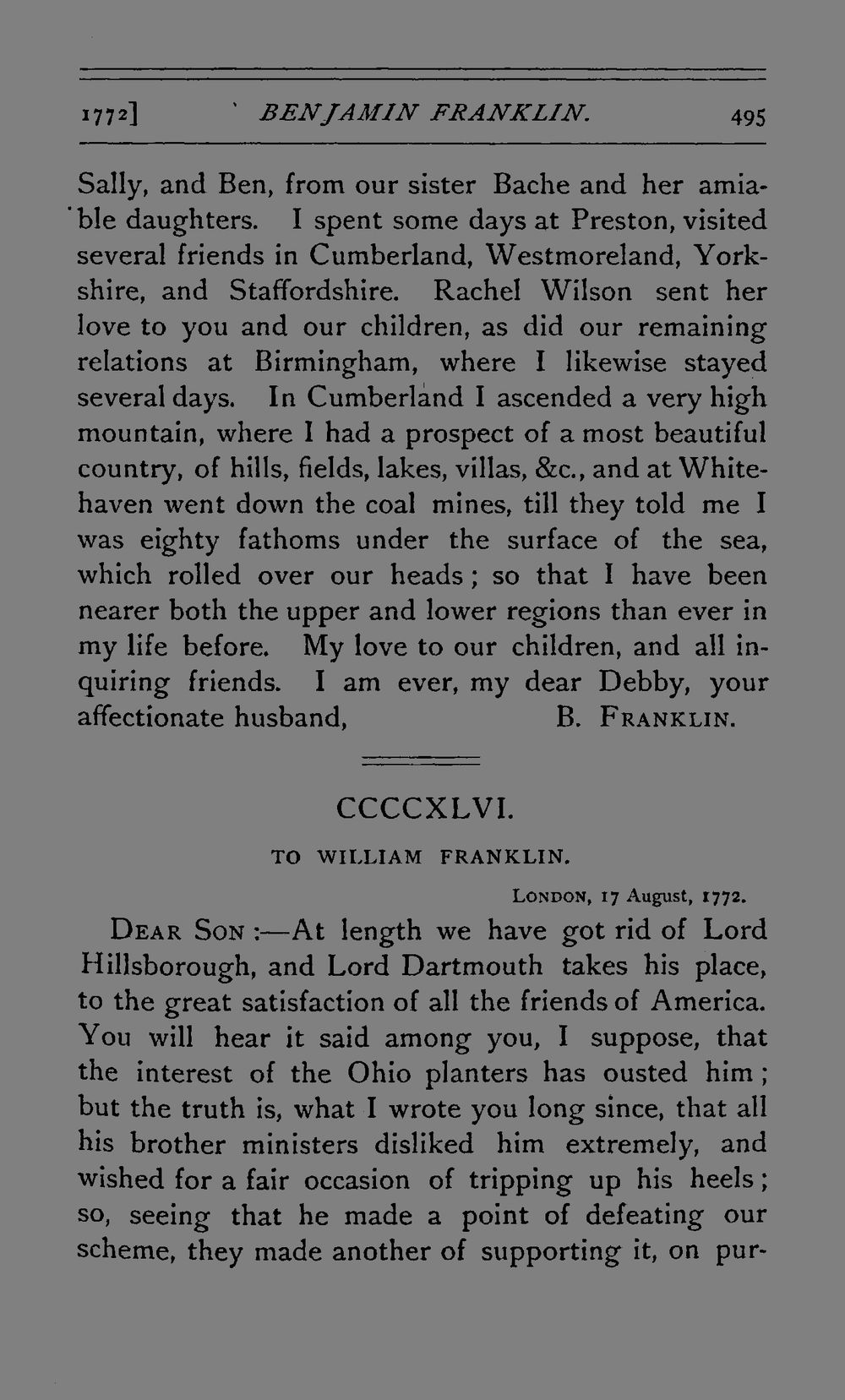 1772] BENJAMIN FRANKLIN. 495

Sally, and Ben, from our sister Bache and her amiable daughters. I spent some days at Preston, visited several friends in Cumberland, Westmoreland, Yorkshire, and Staffordshire. Rachel Wilson sent her love to you and our children, as did our remaining relations at Birmingham, where I likewise stayed several days. In Cumberland I ascended a very high mountain, where I had a prospect of a most beautiful country, of hills, fields, lakes, villas, &c., and at Whitehaven went down the coal mines, till they told me I was eighty fathoms under the surface of the sea, which rolled over our heads; so that I have been nearer both the upper and lower regions than ever in my life before. My love to our children, and all inquiring friends. I am ever, my dear Debby, your affectionate husband, B. FRANKLIN.

CCCCXLVI.

TO WILLIAM FRANKLIN.

LONDON, 17 August, 1772.

DEAR SON:—At length we have got rid of Lord Hillsborough, and Lord Dartmouth takes his place, to the great satisfaction of all the friends of America. You will hear it said among you, I suppose, that the interest of the Ohio planters has ousted him; but the truth is, what I wrote you long since, that all his brother ministers disliked him extremely, and wished for a fair occasion of tripping up his heels; so, seeing that he made a point of defeating our scheme, they made another of supporting it, on pur-